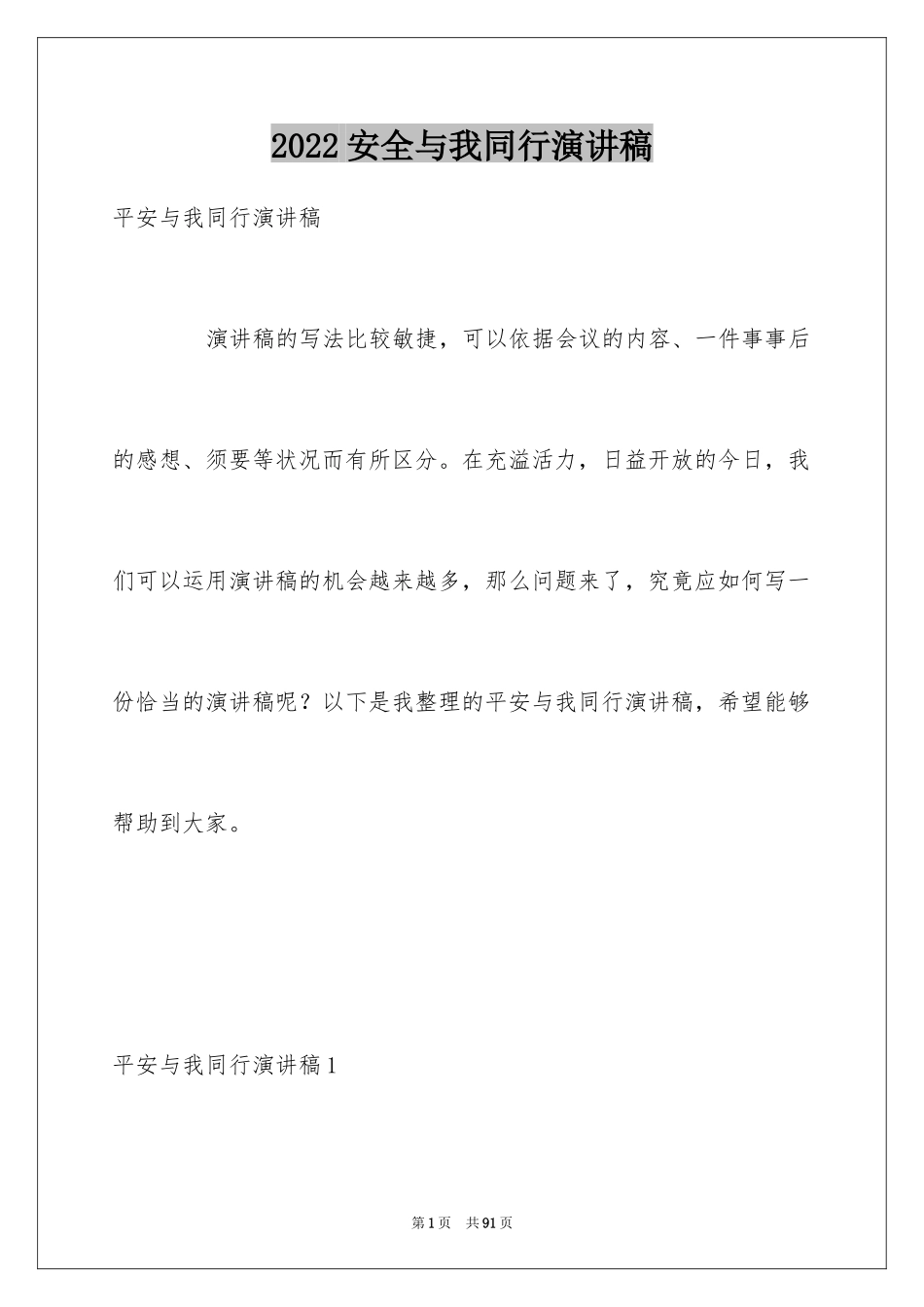 2022 安全与我同行演讲稿

平安与我同行演讲稿

演讲稿的写法比较敏捷，可以依据会议的内容、一件事事后的感想、须要等状况而有所区分。在充溢活力，日益开放的今日，我们可以运用演讲稿的机会越来越多，那么问题来了，究竟应如何写一份恰当的演讲稿呢？以下是我整理的平安与我同行演讲稿，希望能够帮助到大家。

平安与我同行演讲稿 1

第 1 页　共 91 页